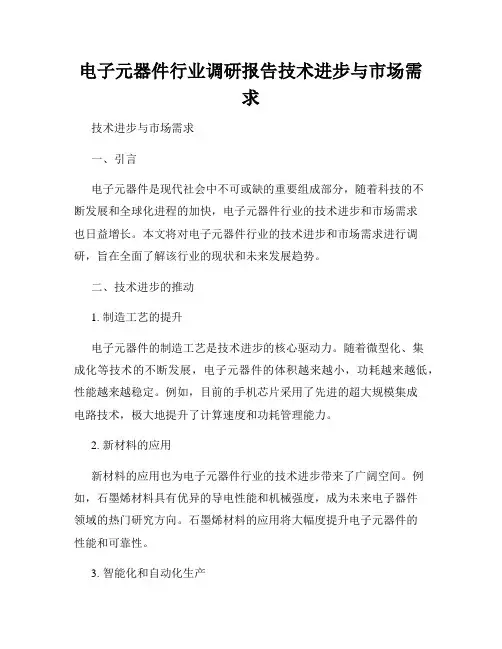 电子元器件行业调研报告技术进步与市场需求

技术进步与市场需求

一、引言

电子元器件是现代社会中不可或缺的重要组成部分，随着科技的不断发展和全球化进程的加快，电子元器件行业的技术进步和市场需求也日益增长。本文将对电子元器件行业的技术进步和市场需求进行调研，旨在全面了解该行业的现状和未来发展趋势。

二、技术进步的推动

1. 制造工艺的提升

电子元器件的制造工艺是技术进步的核心驱动力。随着微型化、集成化等技术的不断发展，电子元器件的体积越来越小，功耗越来越低，性能越来越稳定。例如，目前的手机芯片采用了先进的超大规模集成电路技术，极大地提升了计算速度和功耗管理能力。

2. 新材料的应用

新材料的应用也为电子元器件行业的技术进步带来了广阔空间。例如，石墨烯材料具有优异的导电性能和机械强度，成为未来电子器件领域的热门研究方向。石墨烯材料的应用将大幅度提升电子元器件的性能和可靠性。

3. 智能化和自动化生产